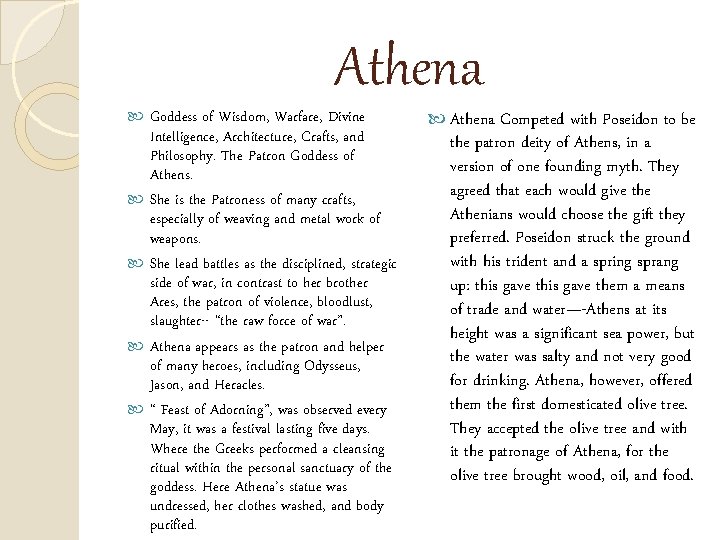 Athena

Goddess of Wisdom, Warfare, Divine Intelligence, Architecture, Crafts, and Philosophy. The Patron Goddess of Athens.

She is the Patroness of many crafts, especially of weaving and metal work of weapons.

She lead battles as the disciplined, strategic side of war, in contrast to her brother Ares, the patron of violence, bloodlust, slaughter-- "the raw force of war".

Athena appears as the patron and helper of many heroes, including Odysseus, Jason, and Heracles.

" Feast of Adorning", was observed every May, it was a festival lasting five days. Where the Greeks performed a cleansing ritual within the personal sanctuary of the goddess. Here Athena's statue was undressed, her clothes washed, and body purified.

Athena Competed with Poseidon to be the patron deity of Athens, in a version of one founding myth. They agreed that each would give the Athenians would choose the gift they preferred. Poseidon struck the ground with his trident and a spring sprang up: this gave this gave them a means of trade and water—-Athens at its height was a significant sea power, but the water was salty and not very good for drinking. Athena, however, offered them the first domesticated olive tree. They accepted the olive tree and with it the patronage of Athena, for the olive tree brought wood, oil, and food.